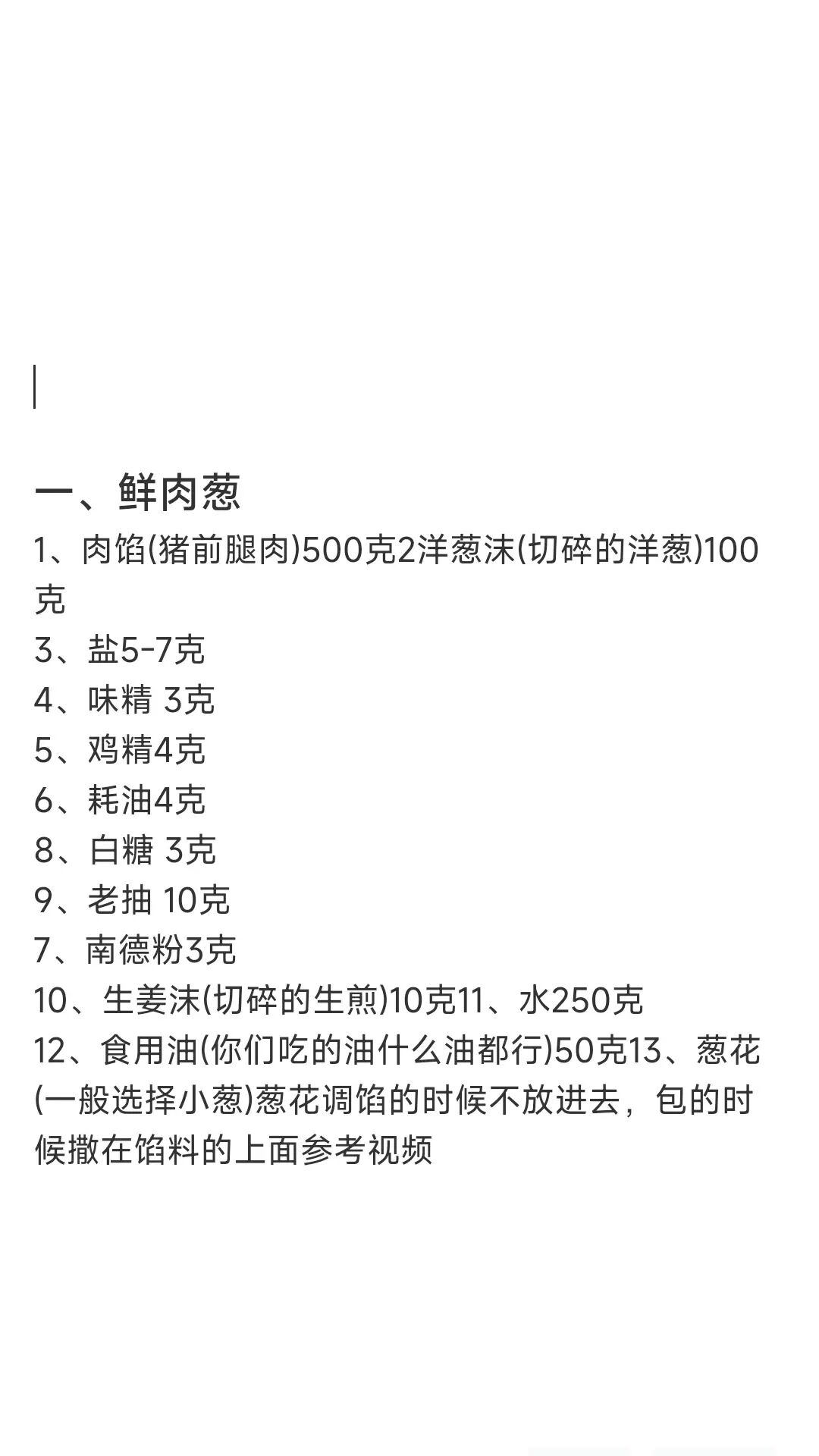 一、鲜肉葱

1、肉馅(猪前腿肉)500克2洋葱沫(切碎的洋葱)100克
3、盐5-7克
4、味精 3克
5、鸡精4克
6、耗油4克
8、白糖 3克
9、老抽 10克
7、南德粉3克
10、生姜沫(切碎的生煎)10克11、水250克
12、食用油(你们吃的油什么油都行)50克13、葱花(一般选择小葱)葱花调馅的时候不放进去，包的时候撒在馅料的上面参考视频